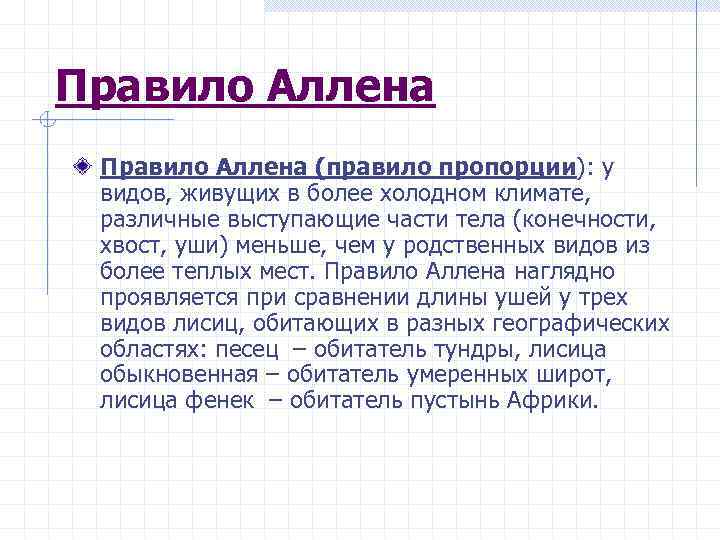 Правило Аллена

Правило Аллена (правило пропорции): у видов, живущих в более холодном климате, различные выступающие части тела (конечности, хвост, уши) меньше, чем у родственных видов из более теплых мест. Правило Аллена наглядно проявляется при сравнении длины ушей у трех видов лисиц, обитающих в разных географических областях: песец – обитатель тундры, лисица обыкновенная – обитатель умеренных широт, лисица фенек – обитатель пустынь Африки.